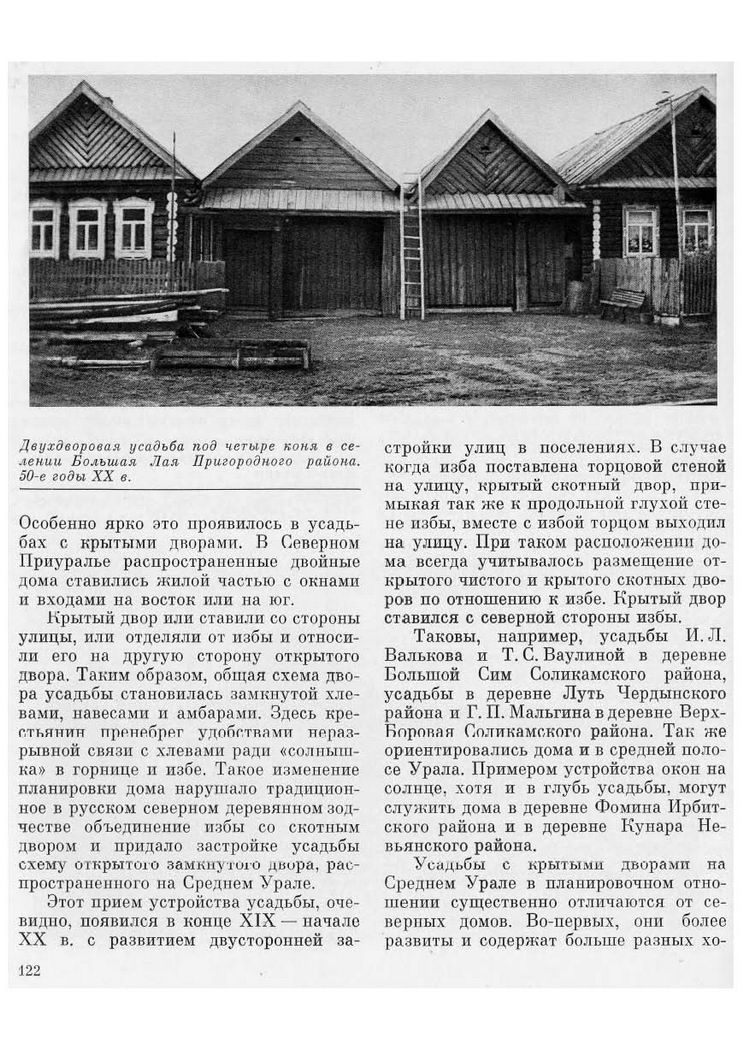 Двухдворовая усадьба под четыре коня в селении Большая Лая Пригородного района. 50-е годы XX в.

Особенно ярко это проявилось в усадьбах с крытыми дворами. В Северном Приуралье распространенные двойные дома ставились жилой частью с окнами и входами на восток или на юг.

Крытый двор или ставили со стороны улицы, или отделяли от избы и относили его на другую сторону открытого двора. Таким образом, общая схема двора усадьбы становилась замкнутой хлевами, навесами и амбарами. Здесь крестьянин пренебрег удобствами неразрывной связи с хлевами ради «солнышка» в горнице и избе. Такое изменение планировки дома нарушало традиционное в русском северном деревянном зодчестве объединение избы со скотным двором и придало застройке усадьбы схему открытого замкнутого двора, распространенного на Среднем Урале.

Этот прием устройства усадьбы, очевидно, появился в конце XIX — начале XX в. с развитием двусторонней застройки улиц в поселениях. В случае когда изба поставлена торцовой стеной на улицу, крытый скотный двор, примыкая так же к продольной глухой стене избы, вместе с избой торцом выходил на улицу. При таком расположении дома всегда учитывалось размещение открытого чистого и крытого скотных дворов по отношению к избе. Крытый двор ставился с северной стороны избы.

Таковы, например, усадьбы И. Л. Валькова и Т. С. Ваулиной в деревне Большой Сим Соликамского района, усадьбы в деревне Луть Чердынского района и Г. П. Мальгина в деревне Верх-Боровая Соликамского района. Так же ориентировались дома и в средней полосе Урала. Примером устройства окон на солнце, хотя и в глубь усадьбы, могут служить дома в деревне Фомина Ирбитского района и в деревне Кунара Невьянского района.

Усадьбы с крытыми дворами на Среднем Урале в планировочном отношении существенно отличаются от северных домов. Во-первых, они более развиты и содержат больше разных хо-

122